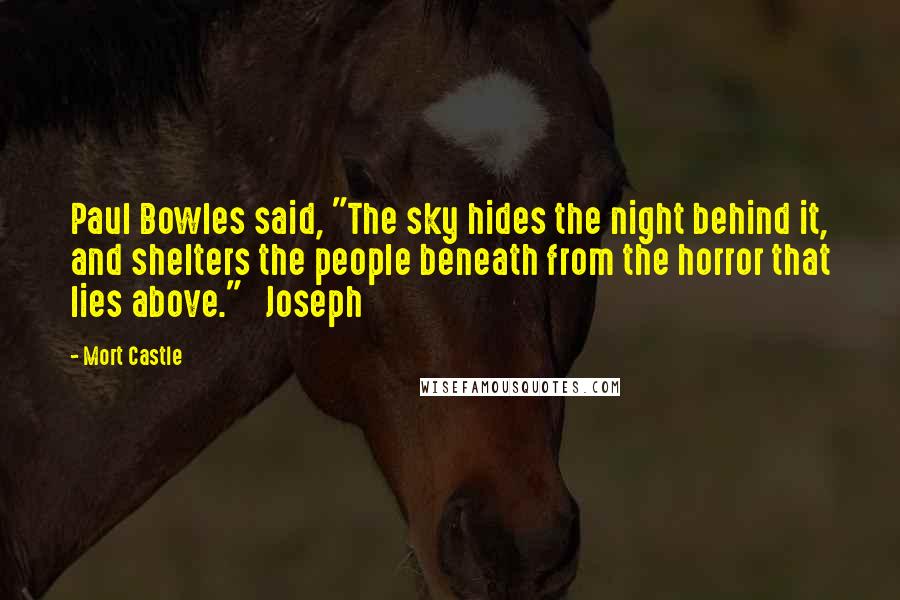 Paul Bowles said, "The sky hides the night behind it, and shelters the people beneath from the horror that lies above." Joseph

- Mort Castle

WISEFAMOUSQUOTES.COM